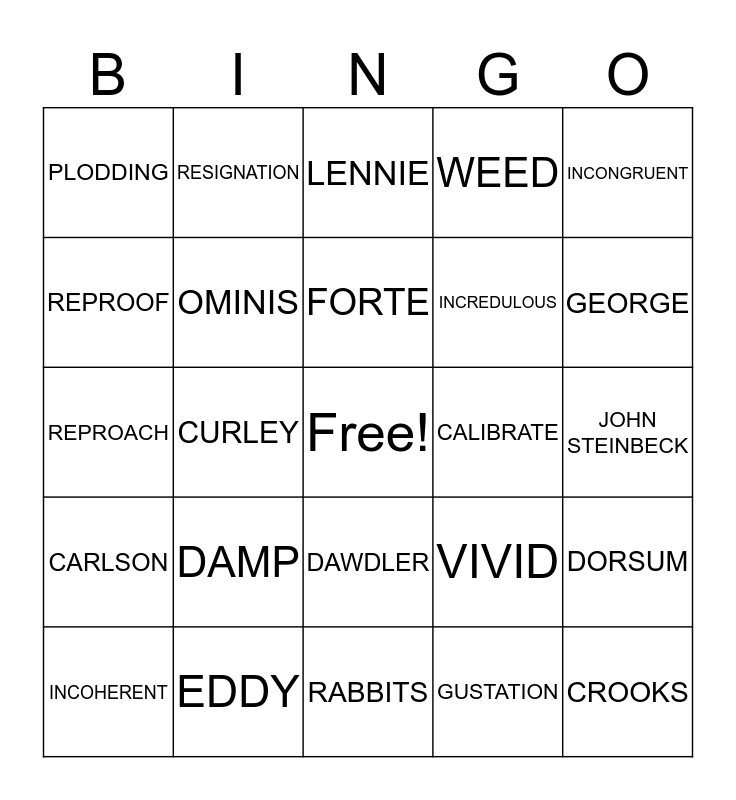 | B | I | N | G | O |
|---|---|---|---|---|
| PLODDING | RESIGNATION | LENNIE | WEED | INCONGRUENT |
| REPROOF | OMINIS | FORTE | INCREDULOUS | GEORGE |
| REPROACH | CURLEY | Free! | CALIBRATE | JOHN STEINBECK |
| CARLSON | DAMP | DAWDLER | VIVID | DORSUM |
| INCOHERENT | EDDY | RABBITS | GUSTATION | CROOKS |